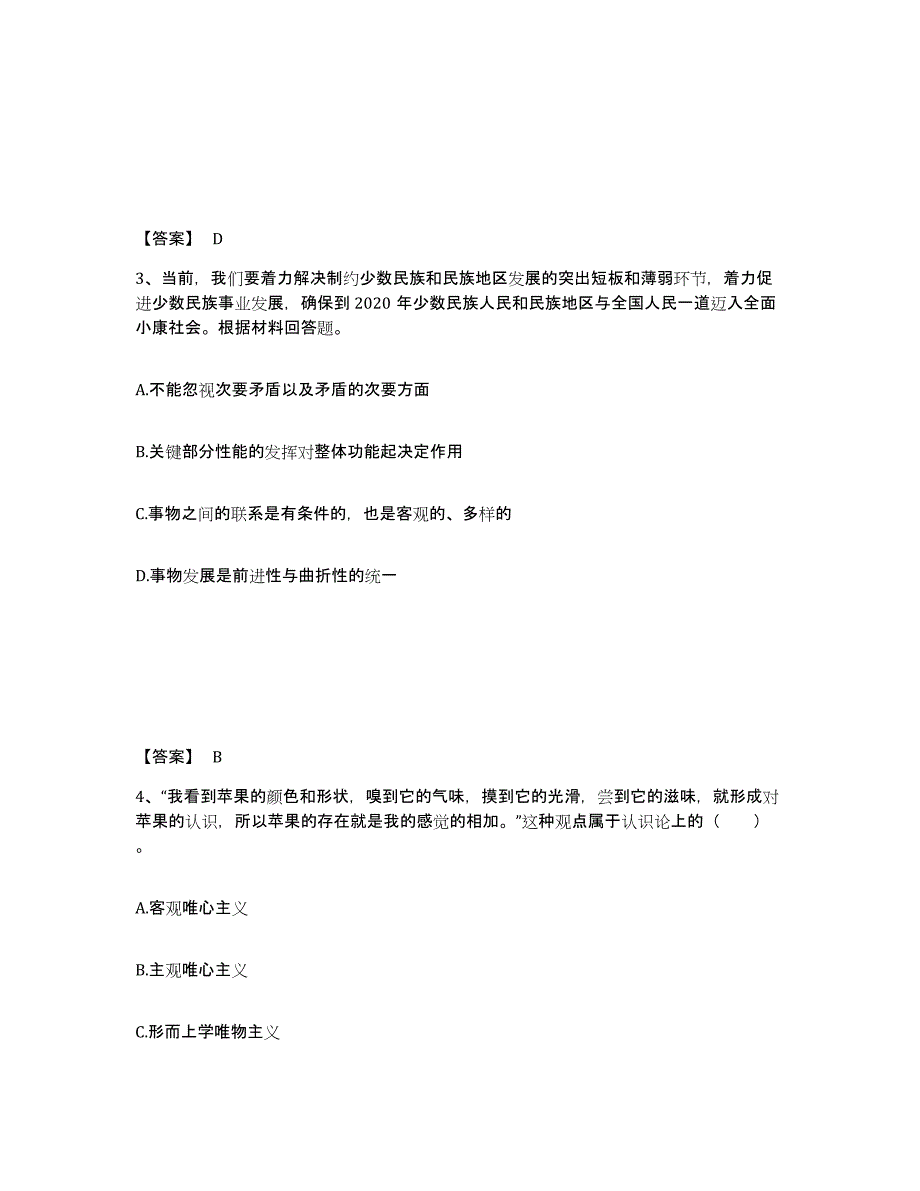 【答案】 D

3、当前，我们要着力解决制约少数民族和民族地区发展的突出短板和薄弱环节，着力促进少数民族事业发展，确保到 2020 年少数民族人民和民族地区与全国人民一道迈入全面小康社会。根据材料回答题。

A.不能忽视次要矛盾以及矛盾的次要方面

B.关键部分性能的发挥对整体功能起决定作用

C.事物之间的联系是有条件的，也是客观的、多样的

D.事物发展是前进性与曲折性的统一

【答案】 B

4、“我看到苹果的颜色和形状，嗅到它的气味，摸到它的光滑，尝到它的滋味，就形成对苹果的认识，所以苹果的存在就是我的感觉的相加。”这种观点属于认识论上的（ ）。

A.客观唯心主义

B.主观唯心主义

C.形而上学唯物主义